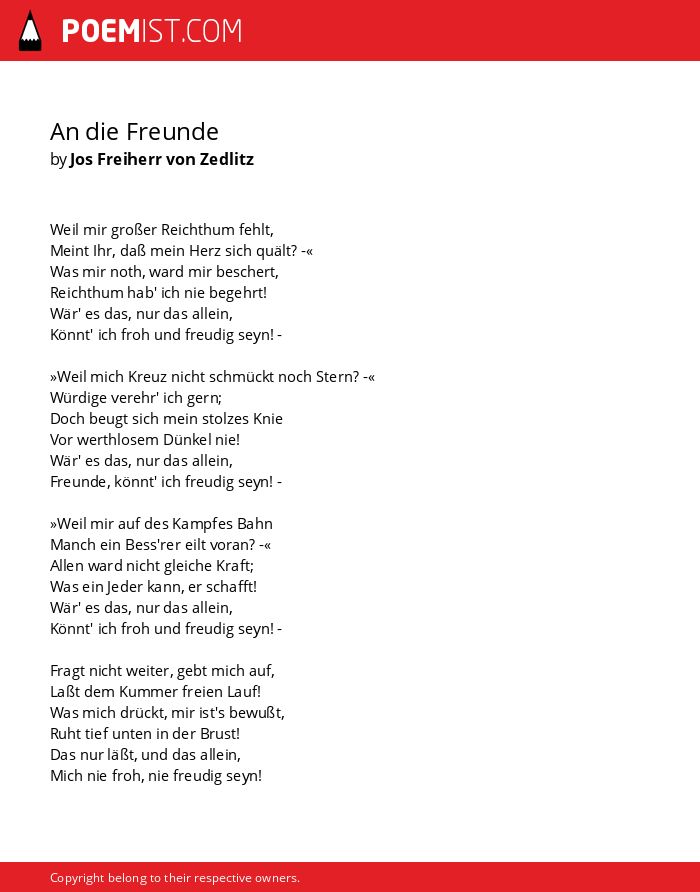 POEMIST.COM

An die Freunde
by Jos Freiherr von Zedlitz

Weil mir großer Reichthum fehlt,
Meint Ihr, daß mein Herz sich quält? -«
Was mir noth, ward mir beschert,
Reichthum hab' ich nie begehrt!
Wär' es das, nur das allein,
Könnt' ich froh und freudig seyn! -

»Weil mich Kreuz nicht schmückt noch Stern? -«
Würdige verehr' ich gern;
Doch beugt sich mein stolzes Knie
Vor werthlosem Dünkel nie!
Wär' es das, nur das allein,
Freunde, könnt' ich freudig seyn! -

»Weil mir auf des Kampfes Bahn
Manch ein Bess'rer eilt voran? -«
Allen ward nicht gleiche Kraft;
Was ein Jeder kann, er schafft!
Wär' es das, nur das allein,
Könnt' ich froh und freudig seyn! -

Fragt nicht weiter, gebt mich auf,
Laßt dem Kummer freien Lauf!
Was mich drückt, mir ist's bewußt,
Ruht tief unten in der Brust!
Das nur läßt, und das allein,
Mich nie froh, nie freudig seyn!

Copyright belong to their respective owners.